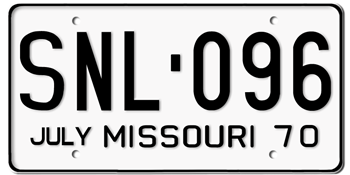 SNL·096
JULY MISSOURI 70